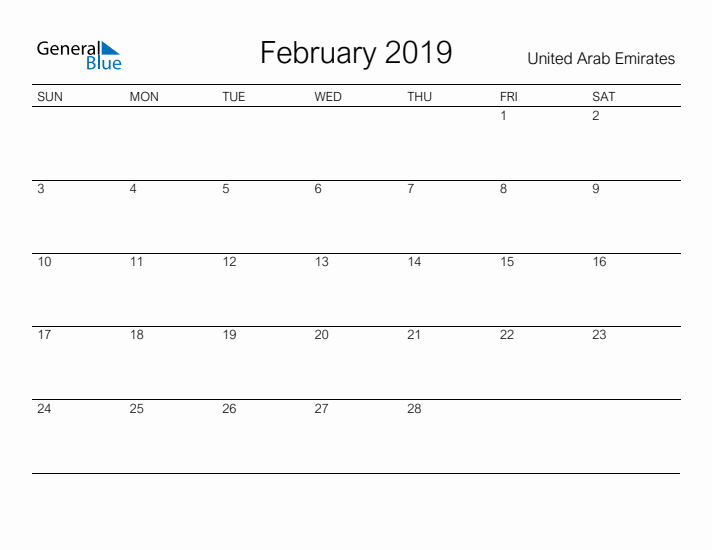 General Blue

February 2019

United Arab Emirates

| SUN | MON | TUE | WED | THU | FRI | SAT |
|---|---|---|---|---|---|---|
| | | | | | 1 | 2 |
| 3 | 4 | 5 | 6 | 7 | 8 | 9 |
| 10 | 11 | 12 | 13 | 14 | 15 | 16 |
| 17 | 18 | 19 | 20 | 21 | 22 | 23 |
| 24 | 25 | 26 | 27 | 28 | | |